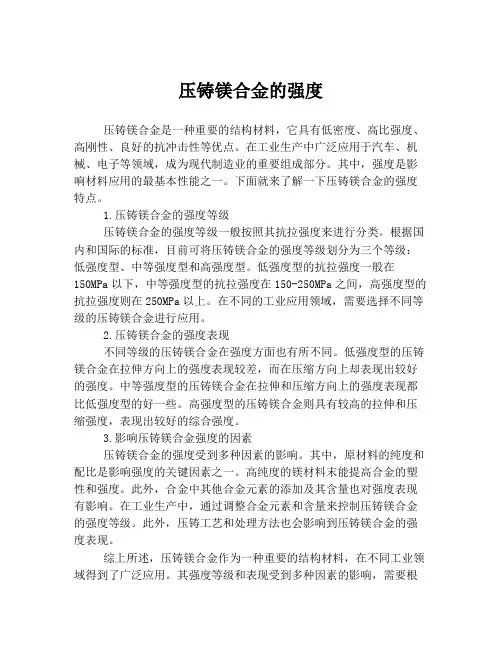 压铸镁合金的强度

压铸镁合金是一种重要的结构材料，它具有低密度、高比强度、高刚性、良好的抗冲击性等优点。在工业生产中广泛应用于汽车、机械、电子等领域，成为现代制造业的重要组成部分。其中，强度是影响材料应用的最基本性能之一。下面就来了解一下压铸镁合金的强度特点。

1.压铸镁合金的强度等级

压铸镁合金的强度等级一般按照其抗拉强度来进行分类。根据国内和国际的标准，目前可将压铸镁合金的强度等级划分为三个等级：低强度型、中等强度型和高强度型。低强度型的抗拉强度一般在150MPa以下，中等强度型的抗拉强度在150-250MPa之间，高强度型的抗拉强度则在250MPa以上。在不同的工业应用领域，需要选择不同等级的压铸镁合金进行应用。

2.压铸镁合金的强度表现

不同等级的压铸镁合金在强度方面也有所不同。低强度型的压铸镁合金在拉伸方向上的强度表现较差，而在压缩方向上却表现出较好的强度。中等强度型的压铸镁合金在拉伸和压缩方向上的强度表现都比低强度型的好一些。高强度型的压铸镁合金则具有较高的拉伸和压缩强度，表现出较好的综合强度。

3.影响压铸镁合金强度的因素

压铸镁合金的强度受到多种因素的影响。其中，原材料的纯度和配比是影响强度的关键因素之一。高纯度的镁材料未能提高合金的塑性和强度。此外，合金中其他合金元素的添加及其含量也对强度表现有影响。在工业生产中，通过调整合金元素和含量来控制压铸镁合金的强度等级。此外，压铸工艺和处理方法也会影响到压铸镁合金的强度表现。

综上所述，压铸镁合金作为一种重要的结构材料，在不同工业领域得到了广泛应用。其强度等级和表现受到多种因素的影响，需要根